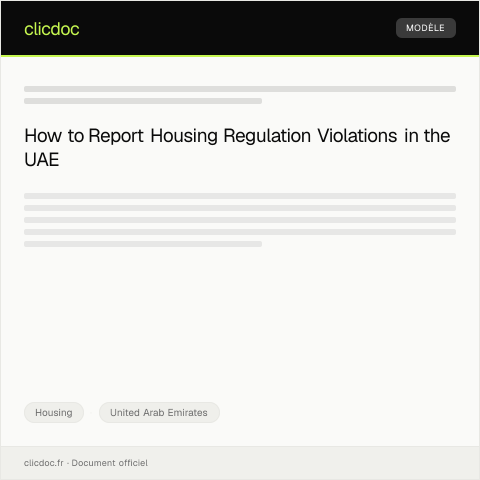 clicdoc

MODÈLE

How to Report Housing Regulation Violations in the UAE

Housing

United Arab Emirates

clicdoc.fr · Document officiel